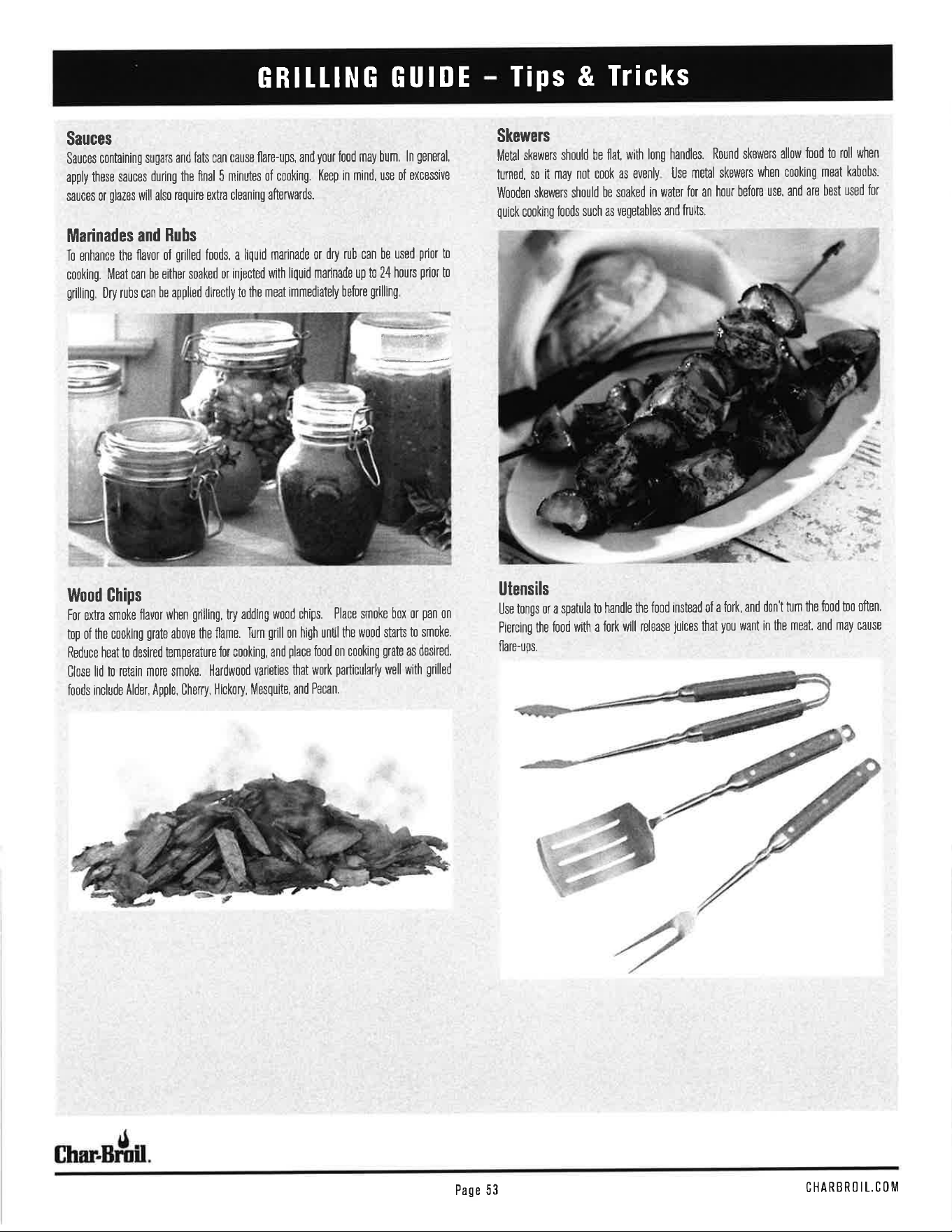 GRILLING GUIDE – Tips & Tricks

Sauces
Sauces containing sugars and fats can cause flare-ups, and your food may burn. In general, apply these sauces during the final 5 minutes of cooking. Keep in mind, use of excessive sauces or glazes will also require extra cleaning afterwards.

Marinades and Rubs
To enhance the flavor of grilled foods, a liquid marinade or dry rub can be used prior to cooking. Meat can be either soaked or injected with liquid marinade up to 24 hours prior to grilling. Dry rubs can be applied directly to the meat immediately before grilling.

Wood Chips
For extra smoke flavor when grilling, try adding wood chips. Place smoke box or pan on top of the cooking grate above the flame. Turn grill on high until the wood starts to smoke. Reduce heat to desired temperature for cooking, and place food on cooking grate as desired. Close lid to retain more smoke. Hardwood varieties that work particularly well with grilled foods include Alder, Apple, Cherry, Hickory, Mesquite, and Pecan.

Skewers
Metal skewers should be flat, with long handles. Round skewers allow food to roll when turned, so it may not cook as evenly. Use metal skewers when cooking meat kabobs. Wooden skewers should be soaked in water for an hour before use, and are best used for quick cooking foods such as vegetables and fruits.

Utensils
Use tongs or a spatula to handle the food instead of a fork, and don't turn the food too often. Piercing the food with a fork will release juices that you want in the meat, and may cause flare-ups.

Char-Broil.

Page 53

CHARBROIL.COM